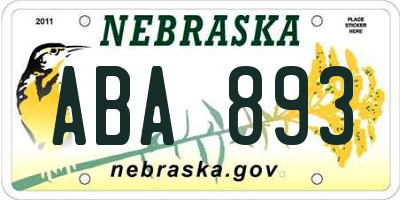 2011

NEBRASKA

PLACE STICKER HERE

ABA 893

nebraska.gov